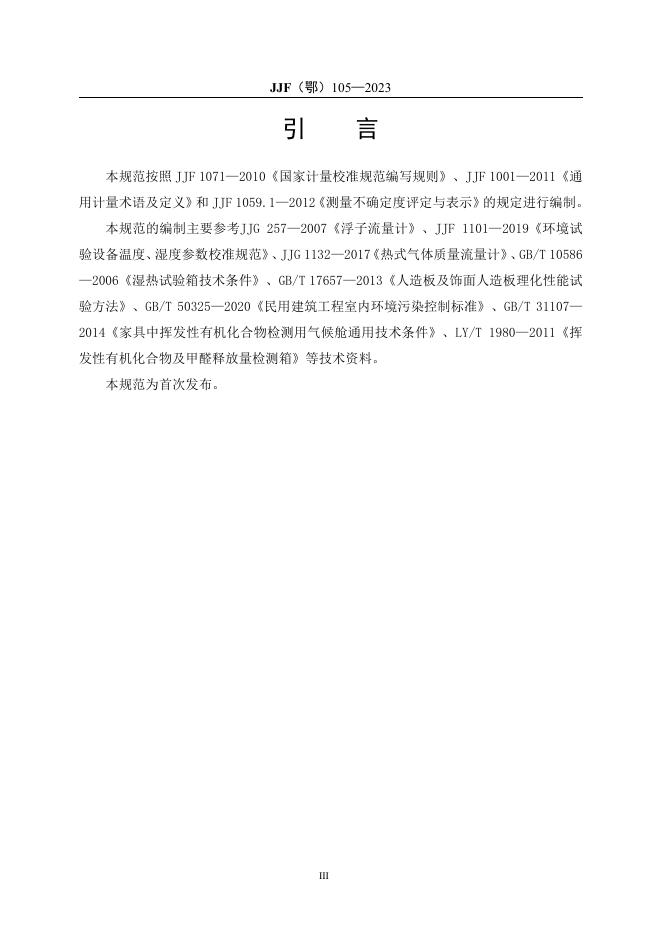 JJF（鄂）105—2023

引　言

本规范按照 JJF 1071—2010《国家计量校准规范编写规则》、JJF 1001—2011《通用计量术语及定义》和 JJF 1059.1—2012《测量不确定度评定与表示》的规定进行编制。

本规范的编制主要参考JJG 257—2007《浮子流量计》、JJF 1101—2019《环境试验设备温度、湿度参数校准规范》、JJG 1132—2017《热式气体质量流量计》、GB/T 10586—2006《湿热试验箱技术条件》、GB/T 17657—2013《人造板及饰面人造板理化性能试验方法》、GB/T 50325—2020《民用建筑工程室内环境污染控制标准》、GB/T 31107—2014《家具中挥发性有机化合物检测用气候舱通用技术条件》、LY/T 1980—2011《挥发性有机化合物及甲醛释放量检测箱》等技术资料。

本规范为首次发布。

III